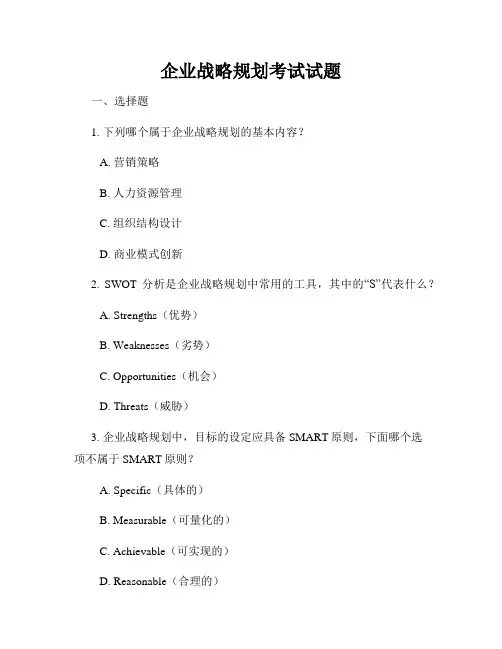 企业战略规划考试试题

一、选择题

1. 下列哪个属于企业战略规划的基本内容？

A. 营销策略

B. 人力资源管理

C. 组织结构设计

D. 商业模式创新

2. SWOT 分析是企业战略规划中常用的工具，其中的“S”代表什么？

A. Strengths（优势）

B. Weaknesses（劣势）

C. Opportunities（机会）

D. Threats（威胁）

3. 企业战略规划中，目标的设定应具备 SMART 原则，下面哪个选项不属于 SMART 原则？

A. Specific（具体的）

B. Measurable（可量化的）

C. Achievable（可实现的）

D. Reasonable（合理的）